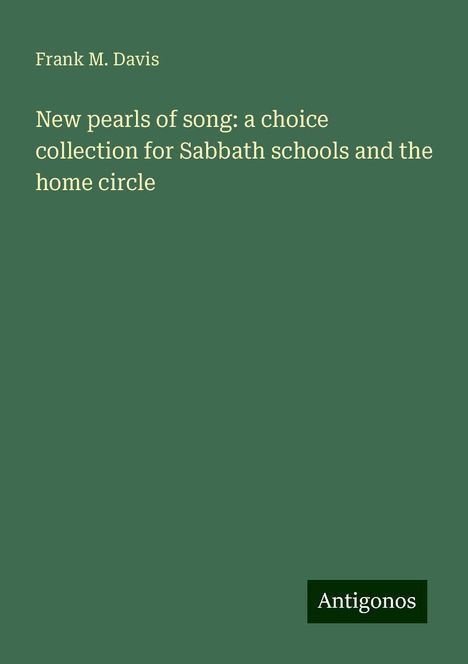 Frank M. Davis

New pearls of song: a choice collection for Sabbath schools and the home circle

Antigonos